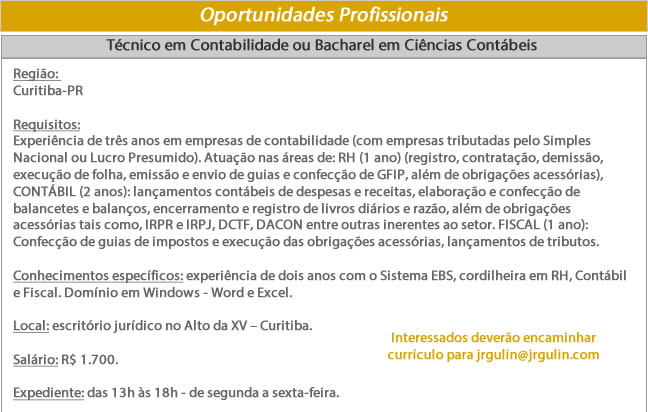 Oportunidades Profissionais

Técnico em Contabilidade ou Bacharel em Ciências Contábeis

Região:
Curitiba-PR

Requisitos:
Experiência de três anos em empresas de contabilidade (com empresas tributadas pelo Simples Nacional ou Lucro Presumido). Atuação nas áreas de: RH (1 ano) (registro, contratação, demissão, execução de folha, emissão e envio de guias e confecção de GFIP, além de obrigações acessórias), CONTÁBIL (2 anos): lançamentos contábeis de despesas e receitas, elaboração e confecção de balancetes e balanços, encerramento e registro de livros diários e razão, além de obrigações acessórias tais como, IRPR e IRPJ, DCTF, DACON entre outras inerentes ao setor. FISCAL (1 ano): Confecção de guias de impostos e execução das obrigações acessórias, lançamentos de tributos.

Conhecimentos específicos: experiência de dois anos com o Sistema EBS, cordilheira em RH, Contábil e Fiscal. Domínio em Windows - Word e Excel.

Local: escritório jurídico no Alto da XV – Curitiba.

Salário: R$ 1.700.

Expediente: das 13h às 18h - de segunda a sexta-feira.

Interessados deverão encaminhar currículo para jrgulin@jrgulin.com